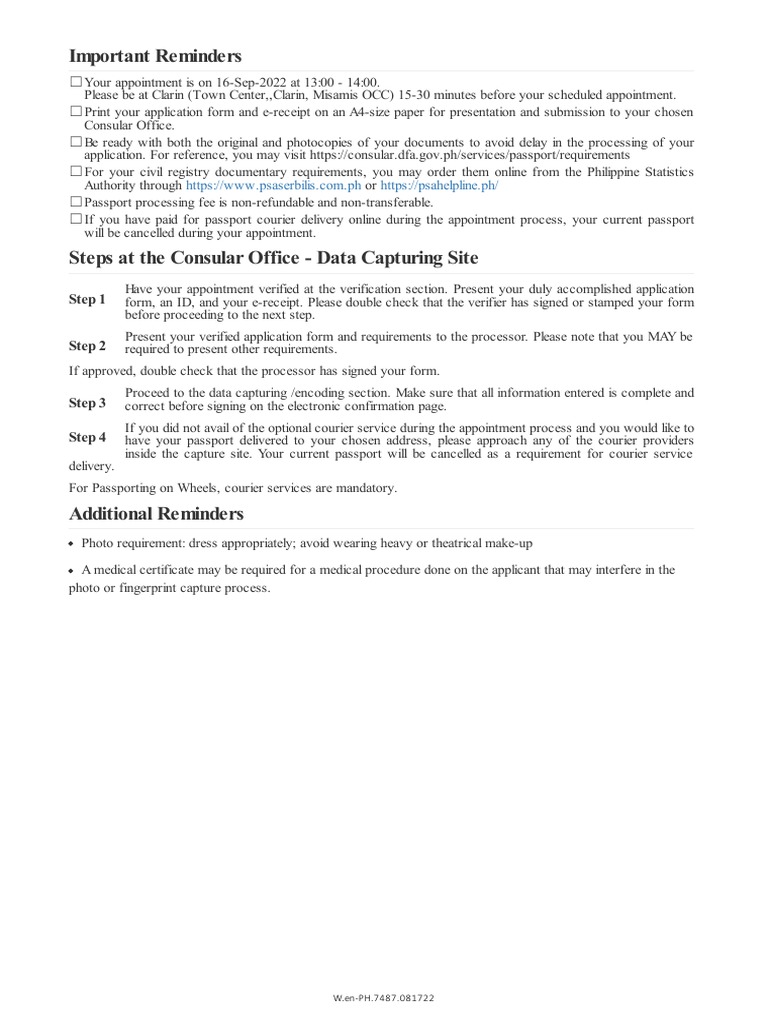 Important Reminders

☐ Your appointment is on 16-Sep-2022 at 13:00 - 14:00.
Please be at Clarin (Town Center,,Clarin, Misamis OCC) 15-30 minutes before your scheduled appointment.

☐ Print your application form and e-receipt on an A4-size paper for presentation and submission to your chosen Consular Office.

☐ Be ready with both the original and photocopies of your documents to avoid delay in the processing of your application. For reference, you may visit https://consular.dfa.gov.ph/services/passport/requirements

☐ For your civil registry documentary requirements, you may order them online from the Philippine Statistics Authority through https://www.psaserbilis.com.ph or https://psahelpline.ph/

☐ Passport processing fee is non-refundable and non-transferable.

☐ If you have paid for passport courier delivery online during the appointment process, your current passport will be cancelled during your appointment.

Steps at the Consular Office - Data Capturing Site

Step 1 Have your appointment verified at the verification section. Present your duly accomplished application form, an ID, and your e-receipt. Please double check that the verifier has signed or stamped your form before proceeding to the next step.

Step 2 Present your verified application form and requirements to the processor. Please note that you MAY be required to present other requirements.

If approved, double check that the processor has signed your form.

Step 3 Proceed to the data capturing /encoding section. Make sure that all information entered is complete and correct before signing on the electronic confirmation page.

Step 4 If you did not avail of the optional courier service during the appointment process and you would like to have your passport delivered to your chosen address, please approach any of the courier providers inside the capture site. Your current passport will be cancelled as a requirement for courier service delivery.

For Passporting on Wheels, courier services are mandatory.

Additional Reminders

• Photo requirement: dress appropriately; avoid wearing heavy or theatrical make-up

• A medical certificate may be required for a medical procedure done on the applicant that may interfere in the photo or fingerprint capture process.

W.en-PH.7487.081722